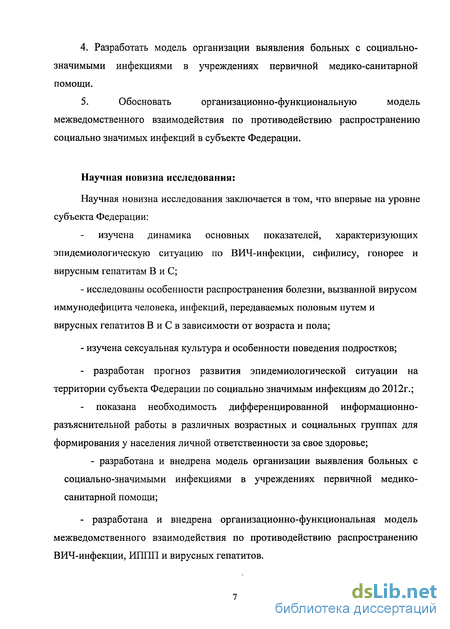 4. Разработать модель организации выявления больных с социально-значимыми инфекциями в учреждениях первичной медико-санитарной помощи.

5. Обосновать организационно-функциональную модель межведомственного взаимодействия по противодействию распространению социально значимых инфекций в субъекте Федерации.

Научная новизна исследования:

Научная новизна исследования заключается в том, что впервые на уровне субъекта Федерации:

- изучена динамика основных показателей, характеризующих эпидемиологическую ситуацию по ВИЧ-инфекции, сифилису, гонорее и вирусным гепатитам В и С;

- исследованы особенности распространения болезни, вызванной вирусом иммунодефицита человека, инфекций, передаваемых половым путем и вирусных гепатитов В и С в зависимости от возраста и пола;

- изучена сексуальная культура и особенности поведения подростков;

- разработан прогноз развития эпидемиологической ситуации на территории субъекта Федерации по социально значимым инфекциям до 2012г.;

- показана необходимость дифференцированной информационно-разъяснительной работы в различных возрастных и социальных группах для формирования у населения личной ответственности за свое здоровье;

- разработана и внедрена модель организации выявления больных с социально-значимыми инфекциями в учреждениях первичной медико-санитарной помощи;

- разработана и внедрена организационно-функциональная модель межведомственного взаимодействия по противодействию распространению ВИЧ-инфекции, ИППП и вирусных гепатитов.

7

dsLib.net
библиотека диссертаций